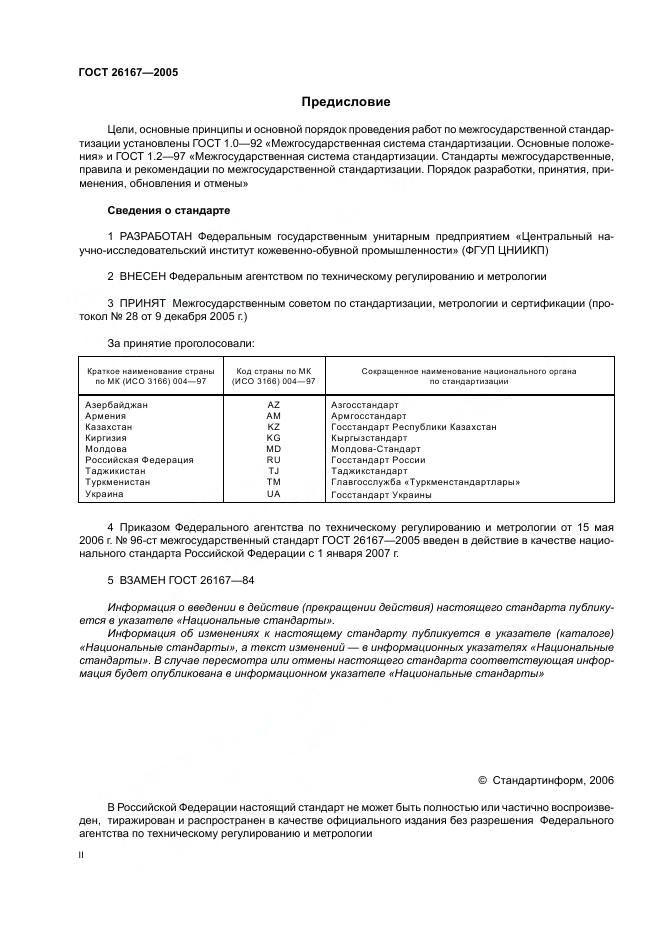 ГОСТ 26167—2005

Предисловие

Цели, основные принципы и основной порядок проведения работ по межгосударственной стандартизации установлены ГОСТ 1.0—92 «Межгосударственная система стандартизации. Основные положения» и ГОСТ 1.2—97 «Межгосударственная система стандартизации. Стандарты межгосударственные, правила и рекомендации по межгосударственной стандартизации. Порядок разработки, принятия, применения, обновления и отмены»

Сведения о стандарте

1 РАЗРАБОТАН Федеральным государственным унитарным предприятием «Центральный научно-исследовательский институт кожевенно-обувной промышленности» (ФГУП ЦНИИКП)

2 ВНЕСЕН Федеральным агентством по техническому регулированию и метрологии

3 ПРИНЯТ Межгосударственным советом по стандартизации, метрологии и сертификации (протокол № 28 от 9 декабря 2005 г.)

За принятие проголосовали:

| Краткое наименование страны по МК (ИСО 3166) 004—97 | Код страны по МК (ИСО 3166) 004—97 | Сокращенное наименование национального органа по стандартизации |
|---|---|---|
| Азербайджан | AZ | Азгосстандарт |
| Армения | AM | Армгосстандарт |
| Казахстан | KZ | Госстандарт Республики Казахстан |
| Киргизия | KG | Кыргызстандарт |
| Молдова | MD | Молдова-Стандарт |
| Российская Федерация | RU | Госстандарт России |
| Таджикистан | TJ | Таджикстандарт |
| Туркменистан | TM | Главгосслужба «Туркменстандартлары» |
| Украина | UA | Госстандарт Украины |

4 Приказом Федерального агентства по техническому регулированию и метрологии от 15 мая 2006 г. № 96-ст межгосударственный стандарт ГОСТ 26167—2005 введен в действие в качестве национального стандарта Российской Федерации с 1 января 2007 г.

5 ВЗАМЕН ГОСТ 26167—84

Информация о введении в действие (прекращении действия) настоящего стандарта публикуется в указателе «Национальные стандарты».

Информация об изменениях к настоящему стандарту публикуется в указателе (каталоге) «Национальные стандарты», а текст изменений — в информационных указателях «Национальные стандарты». В случае пересмотра или отмены настоящего стандарта соответствующая информация будет опубликована в информационном указателе «Национальные стандарты»

© Стандартинформ, 2006

В Российской Федерации настоящий стандарт не может быть полностью или частично воспроизведен, тиражирован и распространен в качестве официального издания без разрешения Федерального агентства по техническому регулированию и метрологии

II